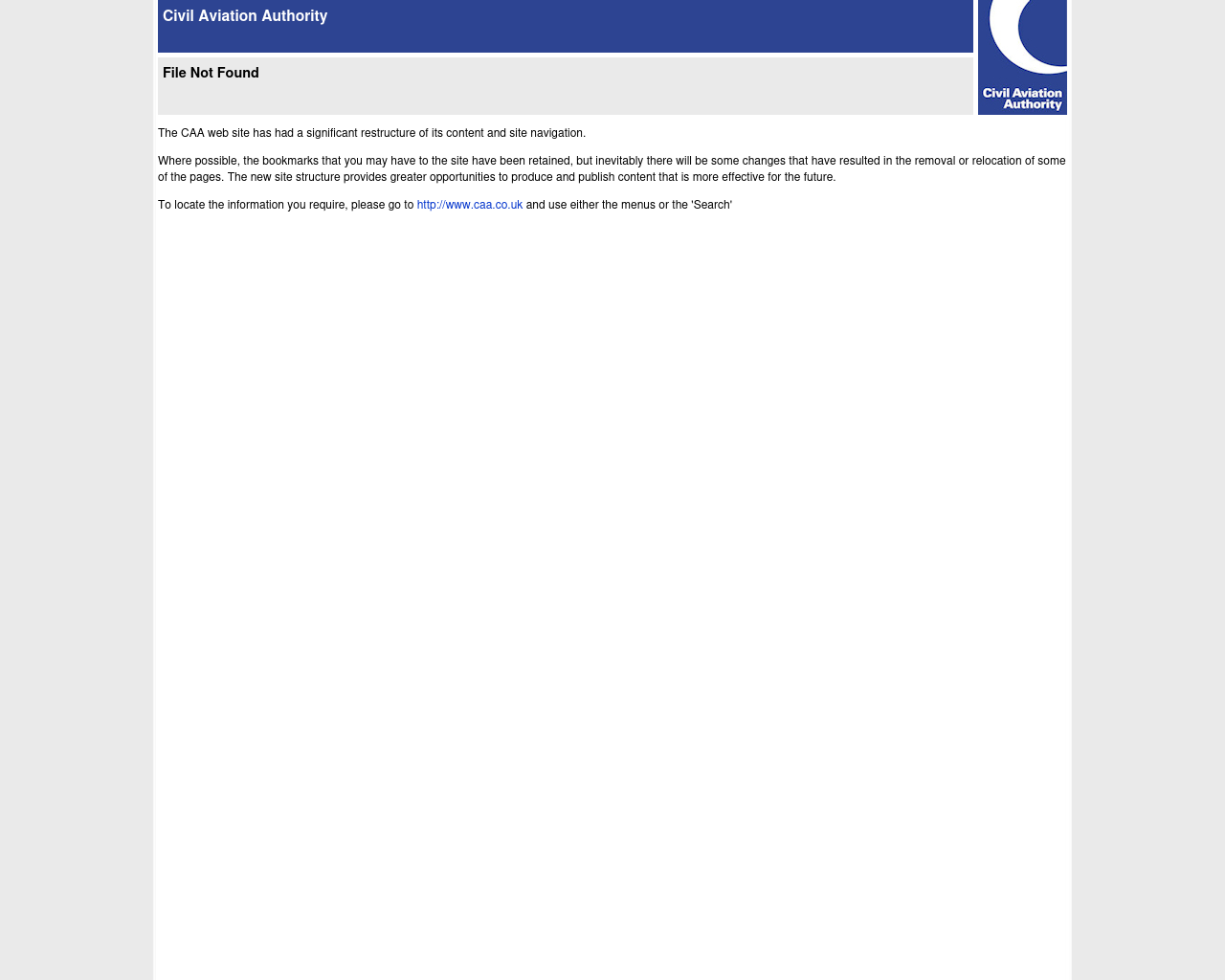 Civil Aviation Authority

Civil Aviation Authority

File Not Found

The CAA web site has had a significant restructure of its content and site navigation.

Where possible, the bookmarks that you may have to the site have been retained, but inevitably there will be some changes that have resulted in the removal or relocation of some of the pages. The new site structure provides greater opportunities to produce and publish content that is more effective for the future.

To locate the information you require, please go to http://www.caa.co.uk and use either the menus or the 'Search'